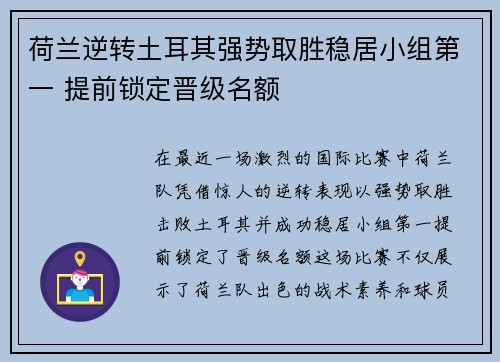 荷兰逆转土耳其强势取胜稳居小组第一 提前锁定晋级名额

在最近一场激烈的国际比赛中荷兰队凭借惊人的逆转表现以强势取胜击败土耳其并成功稳居小组第一提前锁定了晋级名额这场比赛不仅展示了荷兰队出色的战术素养和球员